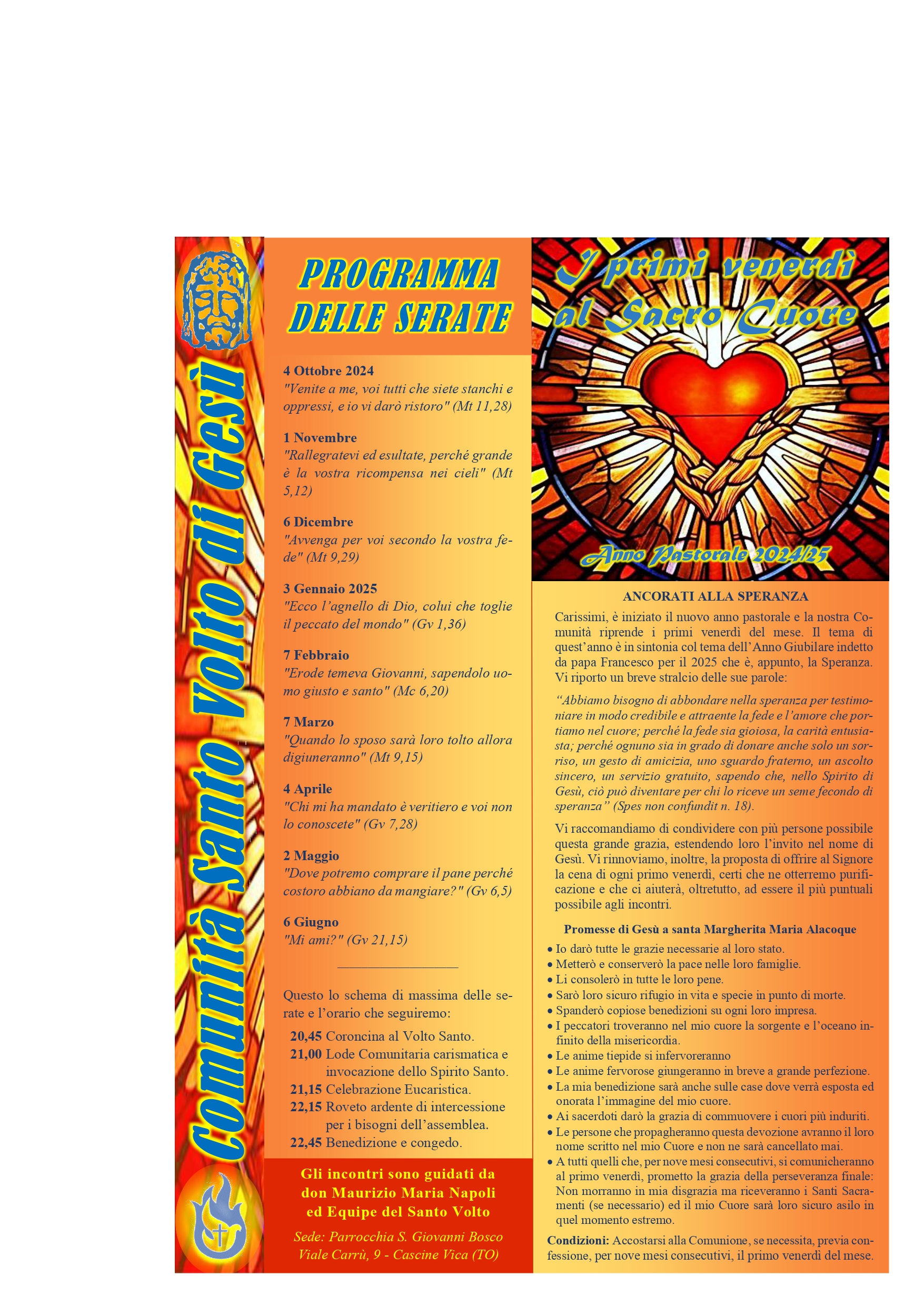 Comunità Santo Volto di Gesù

PROGRAMMA
DELLE SERATE

4 Ottobre 2024
"Venite a me, voi tutti che siete stanchi e oppressi, e io vi darò ristoro" (Mt 11,28)

1 Novembre
"Rallegratevi ed esultate, perché grande è la vostra ricompensa nei cieli" (Mt 5,12)

6 Dicembre
"Avvenga per voi secondo la vostra fede" (Mt 9,29)

3 Gennaio 2025
"Ecco l'agnello di Dio, colui che toglie il peccato del mondo" (Gv 1,36)

7 Febbraio
"Erode temeva Giovanni, sapendolo uomo giusto e santo" (Mc 6,20)

7 Marzo
"Quando lo sposo sarà loro tolto allora digiuneranno" (Mt 9,15)

4 Aprile
"Chi mi ha mandato è veritiero e voi non lo conoscete" (Gv 7,28)

2 Maggio
"Dove potremo comprare il pane perché costoro abbiano da mangiare?" (Gv 6,5)

6 Giugno
"Mi ami?" (Gv 21,15)

Questo lo schema di massima delle serate e l'orario che seguiremo:

20,45 Coroncina al Volto Santo.
21,00 Lode Comunitaria carismatica e invocazione dello Spirito Santo.
21,15 Celebrazione Eucaristica.
22,15 Roveto ardente di intercessione per i bisogni dell'assemblea.
22,45 Benedizione e congedo.

Gli incontri sono guidati da
don Maurizio Maria Napoli
ed Equipe del Santo Volto

Sede: Parrocchia S. Giovanni Bosco
Viale Carrù, 9 - Cascine Vica (TO)

I primi venerdì
al Sacro Cuore

Anno Pastorale 2024/25

ANCORATI ALLA SPERANZA

Carissimi, è iniziato il nuovo anno pastorale e la nostra Comunità riprende i primi venerdì del mese. Il tema di quest'anno è in sintonia col tema dell'Anno Giubilare indetto da papa Francesco per il 2025 che è, appunto, la Speranza. Vi riporto un breve stralcio delle sue parole:

"Abbiamo bisogno di abbondare nella speranza per testimoniare in modo credibile e attraente la fede e l'amore che portiamo nel cuore; perché la fede sia gioiosa, la carità entusiasta; perché ognuno sia in grado di donare anche solo un sorriso, un gesto di amicizia, uno sguardo fraterno, un ascolto sincero, un servizio gratuito, sapendo che, nello Spirito di Gesù, ciò può diventare per chi lo riceve un seme fecondo di speranza" (Spes non confundit n. 18).

Vi raccomandiamo di condividere con più persone possibile questa grande grazia, estendendo loro l'invito nel nome di Gesù. Vi rinnoviamo, inoltre, la proposta di offrire al Signore la cena di ogni primo venerdì, certi che ne otterremo purificazione e che ci aiuterà, oltretutto, ad essere il più puntuali possibile agli incontri.

Promesse di Gesù a santa Margherita Maria Alacoque

• Io darò tutte le grazie necessarie al loro stato.
• Metterò e conserverò la pace nelle loro famiglie.
• Li consolerò in tutte le loro pene.
• Sarò loro sicuro rifugio in vita e specie in punto di morte.
• Spanderò copiose benedizioni su ogni loro impresa.
• I peccatori troveranno nel mio cuore la sorgente e l'oceano infinito della misericordia.
• Le anime tiepide si infervoreranno
• Le anime fervorose giungeranno in breve a grande perfezione.
• La mia benedizione sarà anche sulle case dove verrà esposta ed onorata l'immagine del mio cuore.
• Ai sacerdoti darò la grazia di commuovere i cuori più induriti.
• Le persone che propagheranno questa devozione avranno il loro nome scritto nel mio Cuore e non ne sarà cancellato mai.
• A tutti quelli che, per nove mesi consecutivi, si comunicheranno al primo venerdì, prometto la grazia della perseveranza finale: Non morranno in mia disgrazia ma riceveranno i Santi Sacramenti (se necessario) ed il mio Cuore sarà loro sicuro asilo in quel momento estremo.

Condizioni: Accostarsi alla Comunione, se necessita, previa confessione, per nove mesi consecutivi, il primo venerdì del mese.